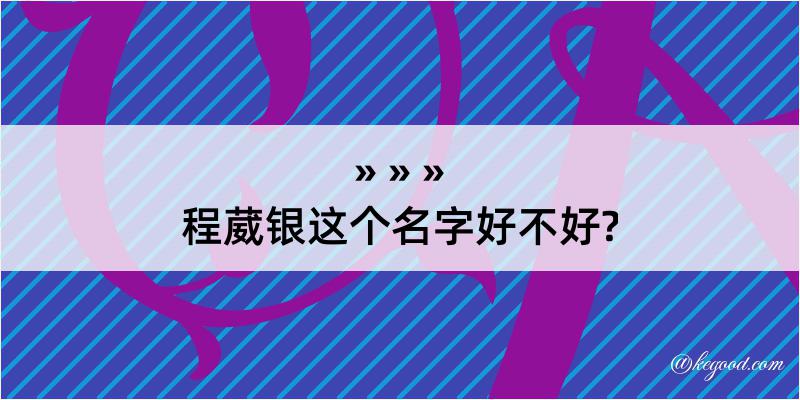 » » »
程葳银这个名字好不好?

@kegood.com